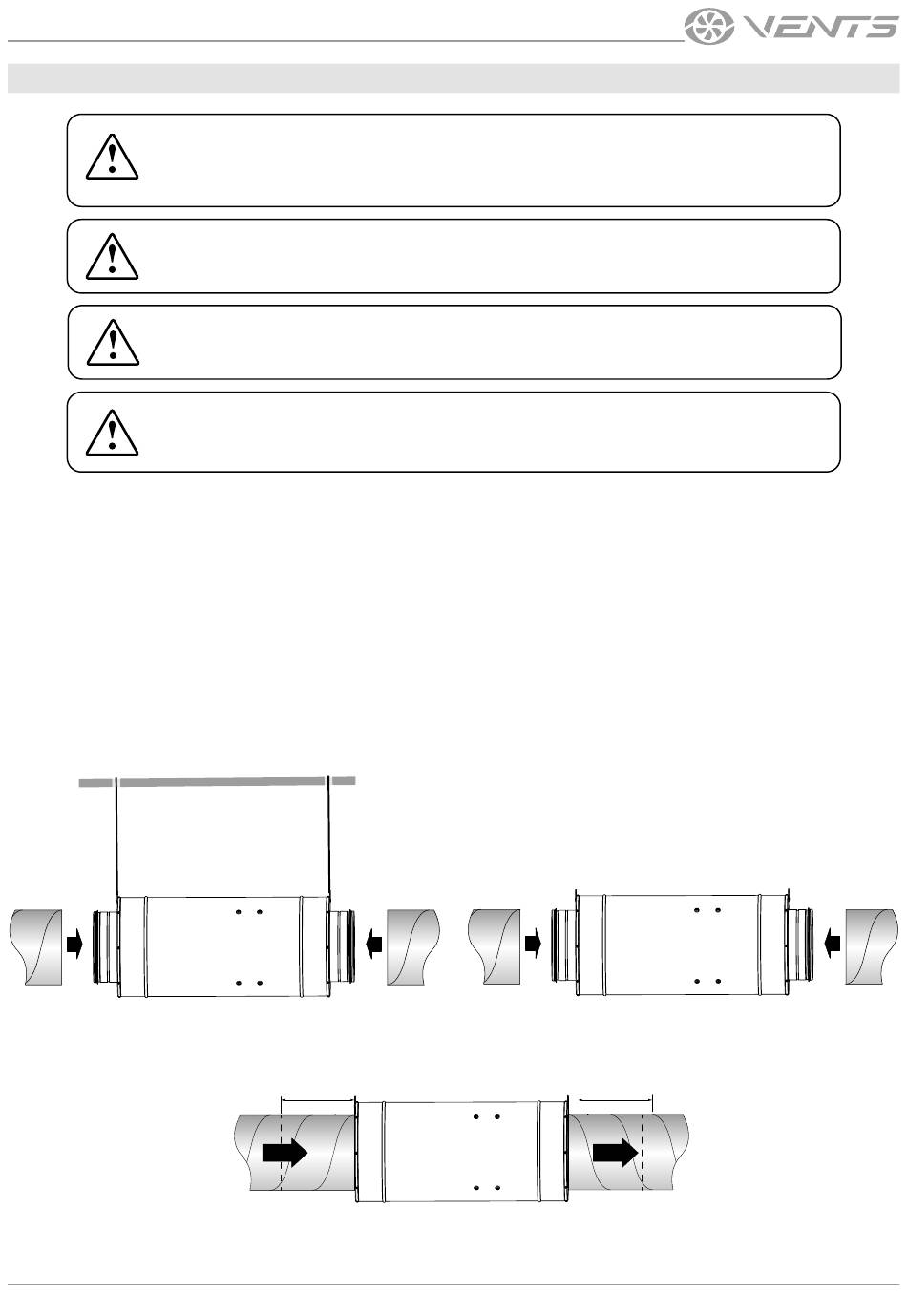 VENTS